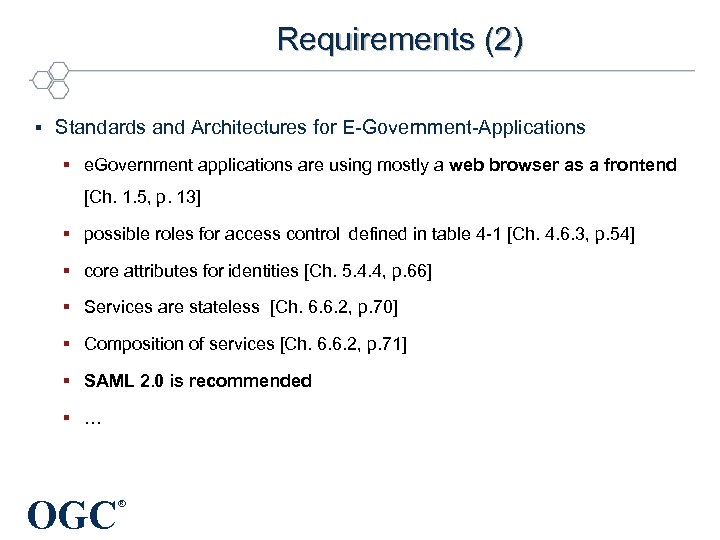 Requirements (2)

▪ Standards and Architectures for E-Government-Applications

▪ eGovernment applications are using mostly a web browser as a frontend [Ch. 1.5, p. 13]

▪ possible roles for access control defined in table 4-1 [Ch. 4.6.3, p.54]

▪ core attributes for identities [Ch. 5.4.4, p.66]

▪ Services are stateless [Ch. 6.6.2, p.70]

▪ Composition of services [Ch. 6.6.2, p.71]

▪ SAML 2.0 is recommended

▪ …

OGC®